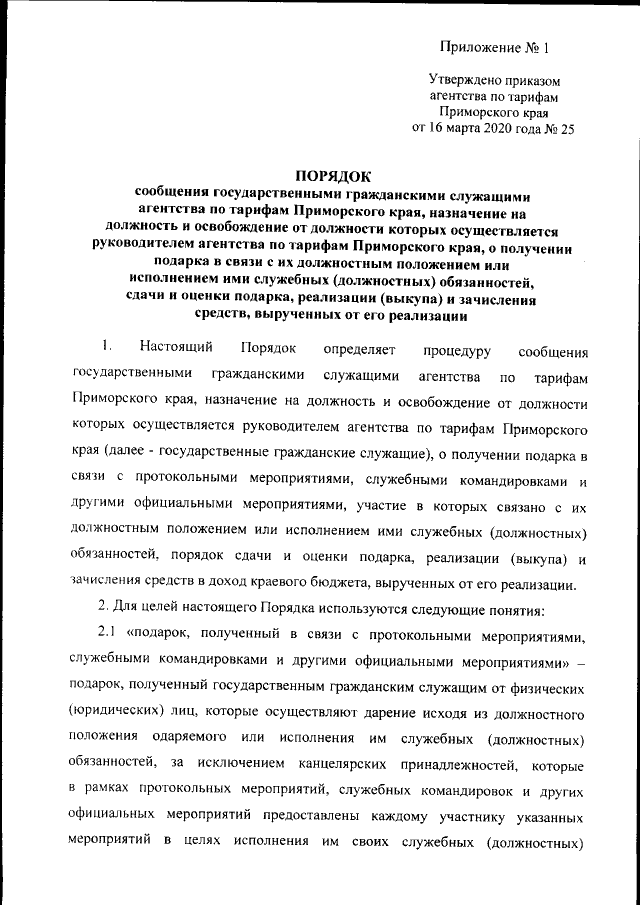 Приложение № 1

Утверждено приказом агентства по тарифам Приморского края от 16 марта 2020 года № 25

ПОРЯДОК
сообщения государственными гражданскими служащими агентства по тарифам Приморского края, назначение на должность и освобождение от должности которых осуществляется руководителем агентства по тарифам Приморского края, о получении подарка в связи с их должностным положением или исполнением ими служебных (должностных) обязанностей, сдачи и оценки подарка, реализации (выкупа) и зачисления средств, вырученных от его реализации

1. Настоящий Порядок определяет процедуру сообщения государственными гражданскими служащими агентства по тарифам Приморского края, назначение на должность и освобождение от должности которых осуществляется руководителем агентства по тарифам Приморского края (далее - государственные гражданские служащие), о получении подарка в связи с протокольными мероприятиями, служебными командировками и другими официальными мероприятиями, участие в которых связано с их должностным положением или исполнением ими служебных (должностных) обязанностей, порядок сдачи и оценки подарка, реализации (выкупа) и зачисления средств в доход краевого бюджета, вырученных от его реализации.

2. Для целей настоящего Порядка используются следующие понятия:

2.1 «подарок, полученный в связи с протокольными мероприятиями, служебными командировками и другими официальными мероприятиями» – подарок, полученный государственным гражданским служащим от физических (юридических) лиц, которые осуществляют дарение исходя из должностного положения одаряемого или исполнения им служебных (должностных) обязанностей, за исключением канцелярских принадлежностей, которые в рамках протокольных мероприятий, служебных командировок и других официальных мероприятий предоставлены каждому участнику указанных мероприятий в целях исполнения им своих служебных (должностных)